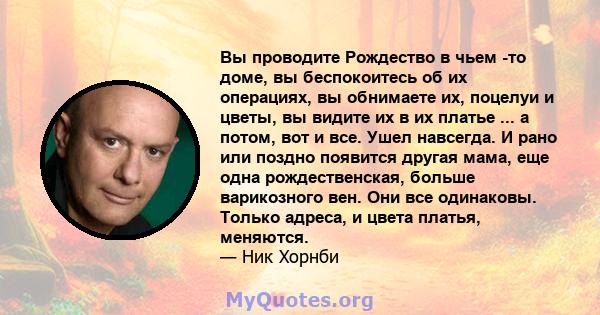 Вы проводите Рождество в чьем -то доме, вы беспокоитесь об их операциях, вы обнимаете их, поцелуи и цветы, вы видите их в их платье ... а потом, вот и все. Ушел навсегда. И рано или поздно появится другая мама, еще одна рождественская, больше варикозного вен. Они все одинаковы. Только адреса, и цвета платья, меняются.
— Ник Хорнби

MyQuotes.org